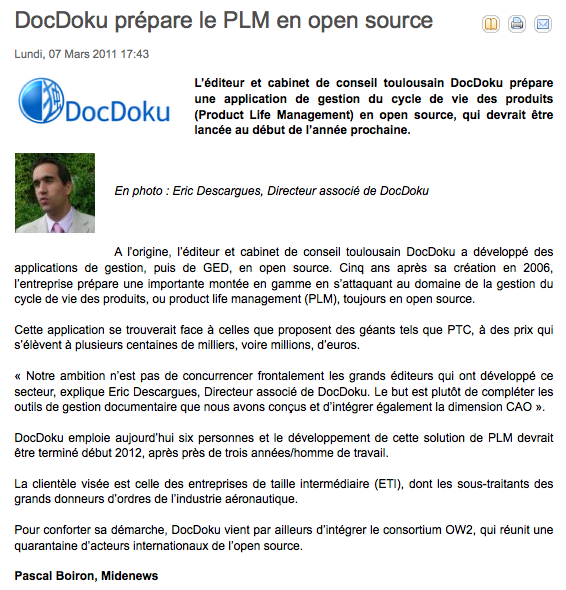 DocDoku prépare le PLM en open source

Lundi, 07 Mars 2011 17:43

DocDoku

L'éditeur et cabinet de conseil toulousain DocDoku prépare une application de gestion du cycle de vie des produits (Product Life Management) en open source, qui devrait être lancée au début de l'année prochaine.

En photo : Eric Descargues, Directeur associé de DocDoku

A l'origine, l'éditeur et cabinet de conseil toulousain DocDoku a développé des applications de gestion, puis de GED, en open source. Cinq ans après sa création en 2006, l'entreprise prépare une importante montée en gamme en s'attaquant au domaine de la gestion du cycle de vie des produits, ou product life management (PLM), toujours en open source.

Cette application se trouverait face à celles que proposent des géants tels que PTC, à des prix qui s'élèvent à plusieurs centaines de milliers, voire millions, d'euros.

« Notre ambition n'est pas de concurrencer frontalement les grands éditeurs qui ont développé ce secteur, explique Eric Descargues, Directeur associé de DocDoku. Le but est plutôt de compléter les outils de gestion documentaire que nous avons conçus et d'intégrer également la dimension CAO ».

DocDoku emploie aujourd'hui six personnes et le développement de cette solution de PLM devrait être terminé début 2012, après près de trois années/homme de travail.

La clientèle visée est celle des entreprises de taille intermédiaire (ETI), dont les sous-traitants des grands donneurs d'ordres de l'industrie aéronautique.

Pour conforter sa démarche, DocDoku vient par ailleurs d'intégrer le consortium OW2, qui réunit une quarantaine d'acteurs internationaux de l'open source.

Pascal Boiron, Midenews